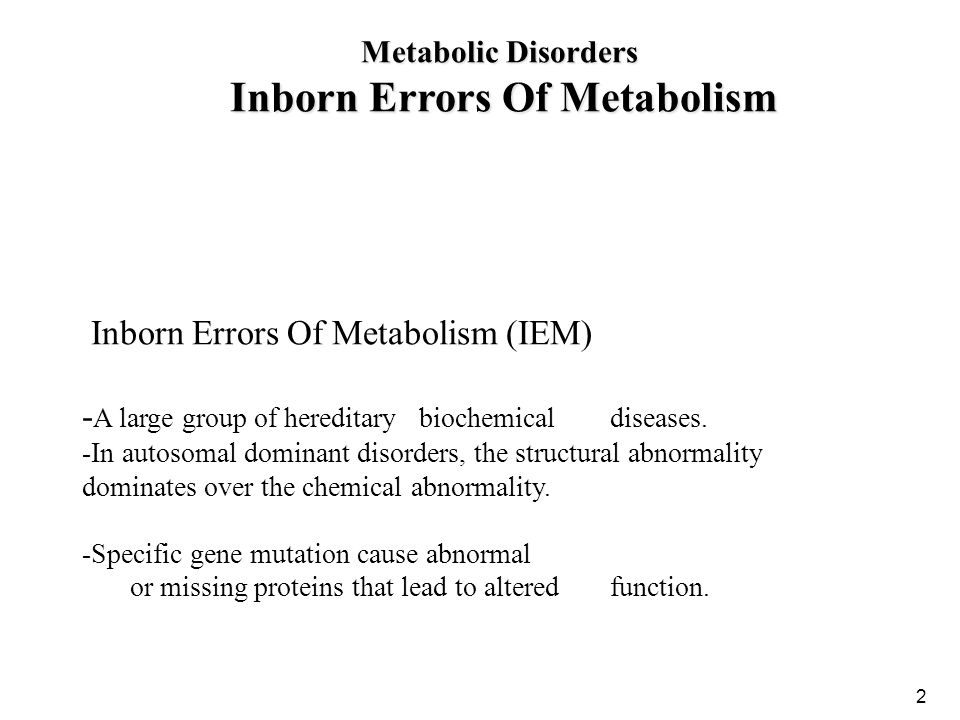 Metabolic Disorders
Inborn Errors Of Metabolism

Inborn Errors Of Metabolism (IEM)

-A large group of hereditary biochemical diseases.
-In autosomal dominant disorders, the structural abnormality dominates over the chemical abnormality.

-Specific gene mutation cause abnormal or missing proteins that lead to altered function.

2